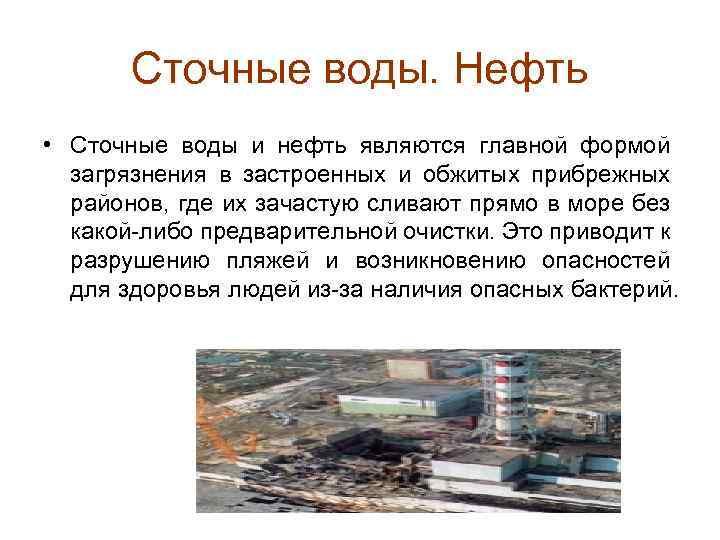 Сточные воды. Нефть

• Сточные воды и нефть являются главной формой загрязнения в застроенных и обжитых прибрежных районов, где их зачастую сливают прямо в море без какой-либо предварительной очистки. Это приводит к разрушению пляжей и возникновению опасностей для здоровья людей из-за наличия опасных бактерий.